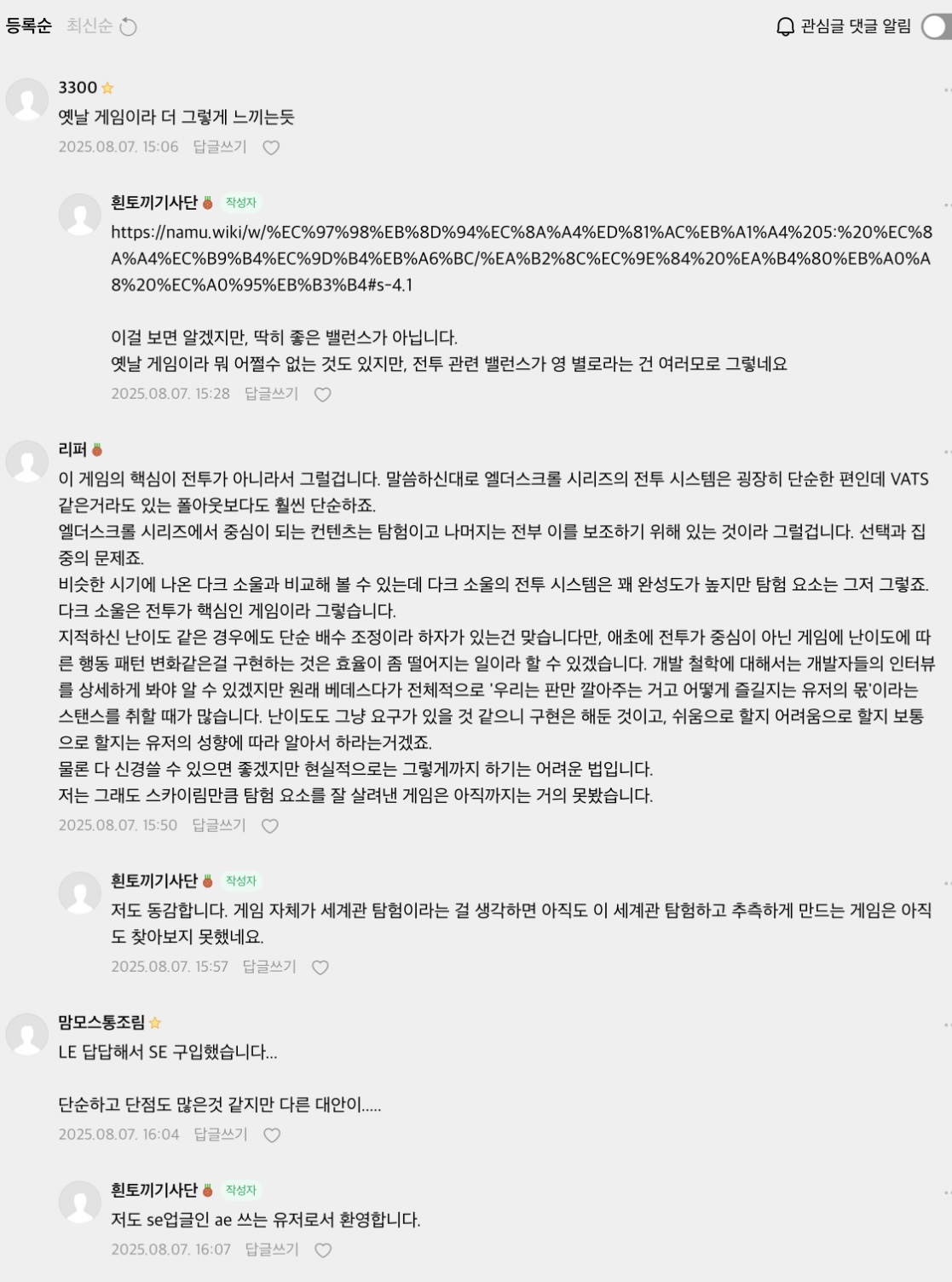 등록순 최신순

관심글 댓글 알림

3300
옛날 게임이라 더 그렇게 느끼는듯
2025.08.07. 15:06 답글쓰기

흰토끼기사단 작성자
https://namu.wiki/w/%EC%97%98%EB%8D%94%EC%8A%A4%ED%81%AC%EB%A1%A4%205:%20%EC%8A%A4%EC%B9%B4%EC%9D%B4%EB%A6%BC/%EA%B2%8C%EC%9E%84%20%EA%B4%80%EB%A0%A8%20%EC%A0%95%EB%B3%B4#s-4.1

이걸 보면 알겠지만, 딱히 좋은 밸런스가 아닙니다.
옛날 게임이라 뭐 어쩔수 없는 것도 있지만, 전투 관련 밸런스가 영 별로라는 건 여러모로 그렇네요
2025.08.07. 15:28 답글쓰기

리퍼
이 게임의 핵심이 전투가 아니라서 그럴겁니다. 말씀하신대로 엘더스크롤 시리즈의 전투 시스템은 굉장히 단순한 편인데 VATS 같은거라도 있는 폴아웃보다도 훨씬 단순하죠.
엘더스크롤 시리즈에서 중심이 되는 컨텐츠는 탐험이고 나머지는 전부 이를 보조하기 위해 있는 것이라 그럴겁니다. 선택과 집중의 문제죠.
비슷한 시기에 나온 다크 소울과 비교해 볼 수 있는데 다크 소울의 전투 시스템은 꽤 완성도가 높지만 탐험 요소는 그저 그렇죠. 다크 소울은 전투가 핵심인 게임이라 그렇습니다.
지적하신 난이도 같은 경우에도 단순 배수 조정이라 하자가 있는건 맞습니다만, 애초에 전투가 중심이 아닌 게임에 난이도에 따른 행동 패턴 변화같은걸 구현하는 것은 효율이 좀 떨어지는 일이라 할 수 있겠습니다. 개발 철학에 대해서는 개발자들의 인터뷰를 상세하게 봐야 알 수 있겠지만 원래 베데스다가 전체적으로 '우리는 판만 깔아주는 거고 어떻게 즐길지는 유저의 몫'이라는 스탠스를 취할 때가 많습니다. 난이도도 그냥 요구가 있을 것 같으니 구현은 해둔 것이고, 쉬움으로 할지 어려움으로 할지 보통으로 할지는 유저의 성향에 따라 알아서 하라는거겠죠.
물론 다 신경쓸 수 있으면 좋겠지만 현실적으로는 그렇게까지 하기는 어려운 법입니다.
저는 그래도 스카이림만큼 탐험 요소를 잘 살려낸 게임은 아직까지는 거의 못봤습니다.
2025.08.07. 15:50 답글쓰기

흰토끼기사단 작성자
저도 동감합니다. 게임 자체가 세계관 탐험이라는 걸 생각하면 아직도 이 세계관 탐험하고 추측하게 만드는 게임은 아직도 찾아보지 못했네요.
2025.08.07. 15:57 답글쓰기

맘모스통조림
LE 답답해서 SE 구입했습니다...

단순하고 단점도 많은것 같지만 다른 대안이.....
2025.08.07. 16:04 답글쓰기

흰토끼기사단 작성자
저도 se업글인 ae 쓰는 유저로서 환영합니다.
2025.08.07. 16:07 답글쓰기